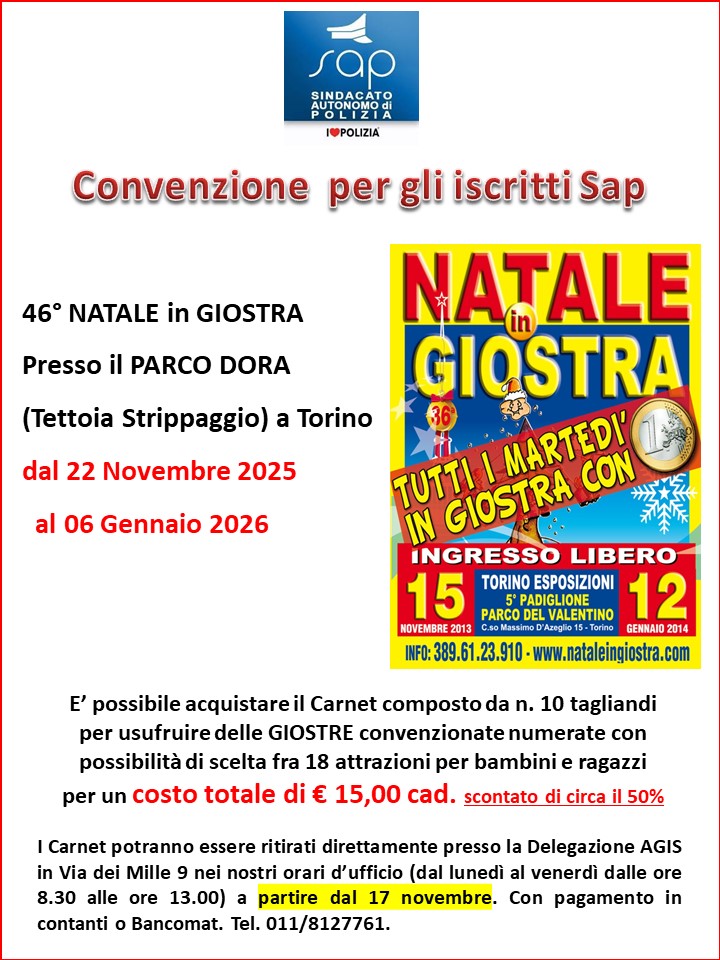 sap
SINDACATO AUTONOMO di POLIZIA
I POLIZIA

Convenzione per gli iscritti Sap

46° NATALE in GIOSTRA

Presso il PARCO DORA

(Tettoia Strippaggio) a Torino

dal 22 Novembre 2025

al 06 Gennaio 2026

NATALE in GIOSTRA
36°
TUTTI I MARTEDI' IN GIOSTRA CON
INGRESSO LIBERO
15 NOVEMBRE 2013
TORINO ESPOSIZIONI
5° PADIGLIONE
PARCO DEL VALENTINO
C.so Massimo D'Azeglio 15 - Torino
12 GENNAIO 2014
INFO: 389.61.23.910 - www.nataleingiostra.com

E' possibile acquistare il Carnet composto da n. 10 tagliandi per usufruire delle GIOSTRE convenzionate numerate con possibilità di scelta fra 18 attrazioni per bambini e ragazzi per un costo totale di € 15,00 cad. scontato di circa il 50%

I Carnet potranno essere ritirati direttamente presso la Delegazione AGIS in Via dei Mille 9 nei nostri orari d'ufficio (dal lunedì al venerdì dalle ore 8.30 alle ore 13.00) a partire dal 17 novembre. Con pagamento in contanti o Bancomat. Tel. 011/8127761.